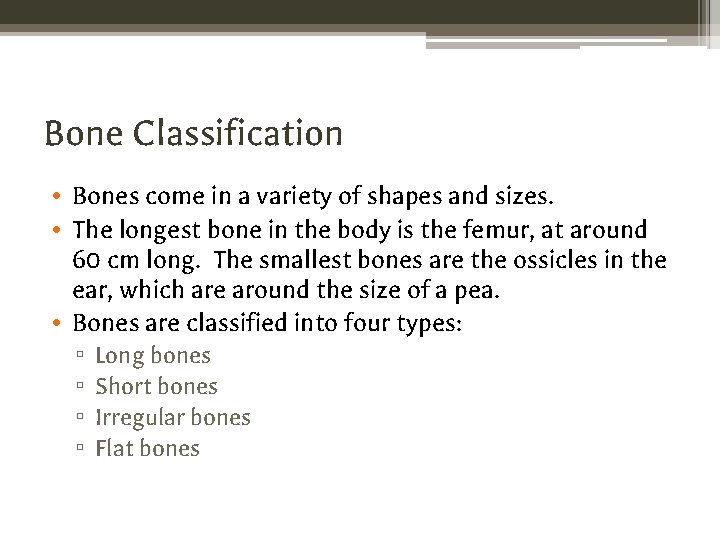 Bone Classification

• Bones come in a variety of shapes and sizes.
• The longest bone in the body is the femur, at around 60 cm long. The smallest bones are the ossicles in the ear, which are around the size of a pea.
• Bones are classified into four types:
 ▫ Long bones
 ▫ Short bones
 ▫ Irregular bones
 ▫ Flat bones